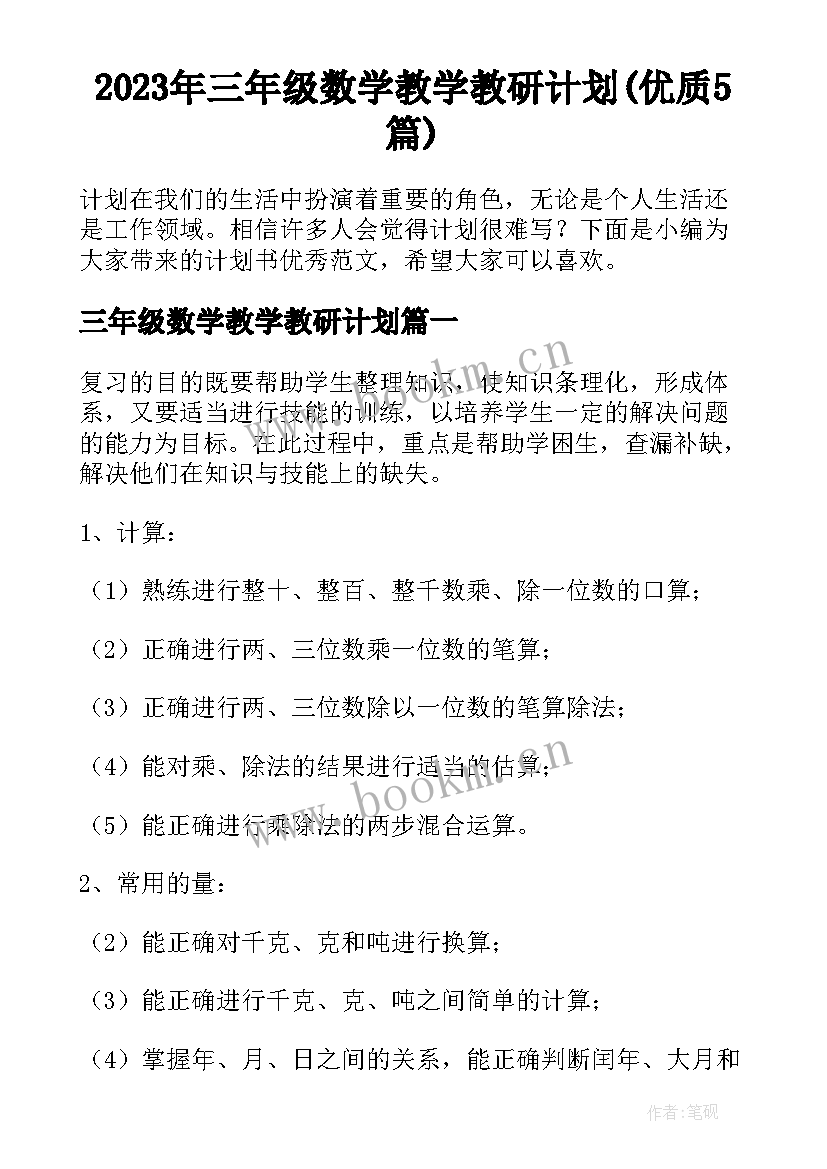 2023年三年级数学教学教研计划(优质5篇)

计划在我们的生活中扮演着重要的角色，无论是个人生活还是工作领域。相信许多人会觉得计划很难写？下面是小编为大家带来的计划书优秀范文，希望大家可以喜欢。

三年级数学教学教研计划篇一

复习的目的既要帮助学生整理知识，使知识条理化，形成体系，又要适当进行技能的训练，以培养学生一定的解决问题的能力为目标。在此过程中，重点是帮助学困生，查漏补缺，解决他们在知识与技能上的缺失。

1、计算：

（1）熟练进行整十、整百、整千数乘、除一位数的口算；

（2）正确进行两、三位数乘一位数的笔算；

（3）正确进行两、三位数除以一位数的笔算除法；

（4）能对乘、除法的结果进行适当的估算；

（5）能正确进行乘除法的两步混合运算。

2、常用的量：

（2）能正确对千克、克和吨进行换算；

（3）能正确进行千克、克、吨之间简单的计算；

（4）掌握年、月、日之间的关系，能正确判断闰年、大月和

www.bookm.cn

www.bookm.cn

作者:笔砚